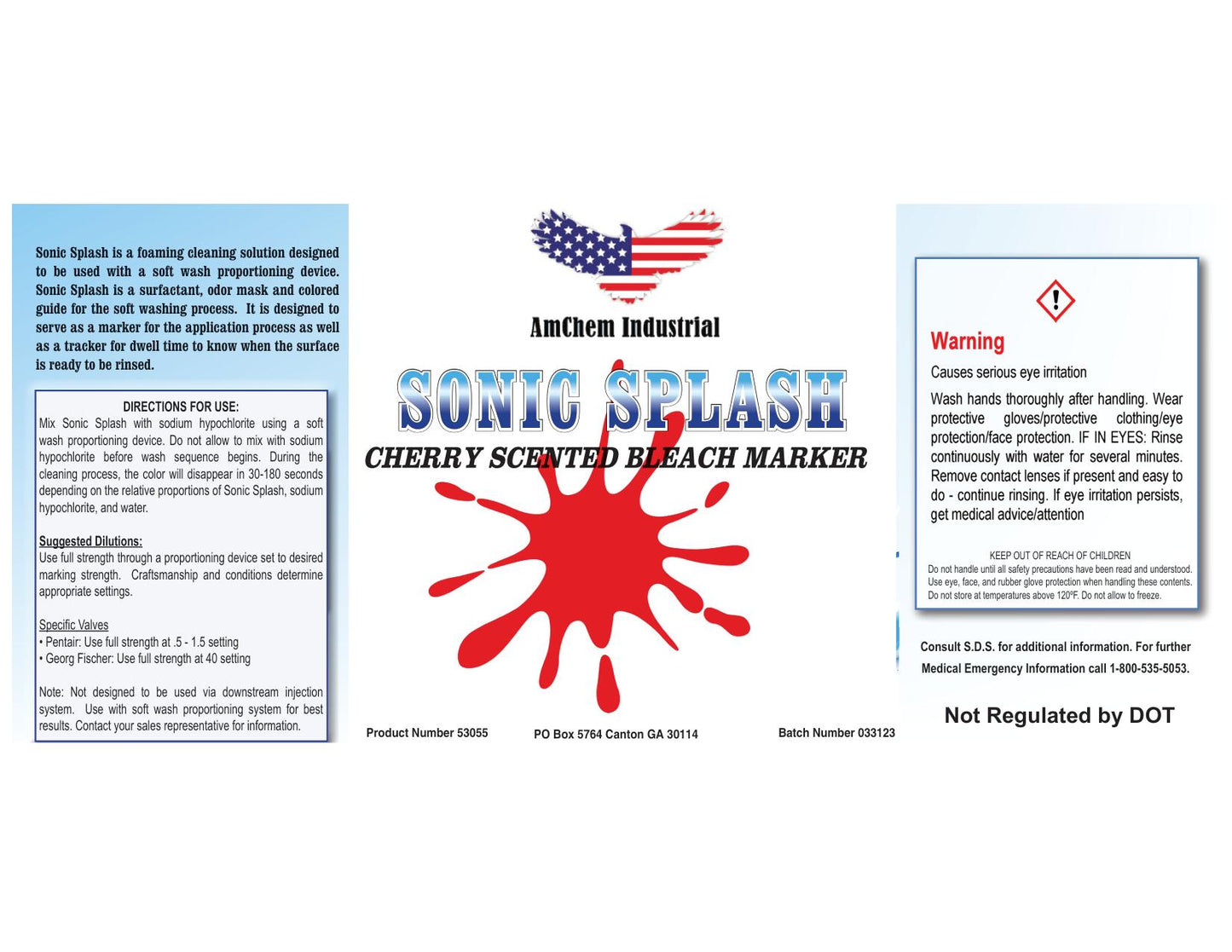 Sonic Splash is a foaming cleaning solution designed to be used with a soft wash proportioning device. Sonic Splash is a surfactant, odor mask and colored guide for the soft washing process. It is designed to serve as a marker for the application process as well as a tracker for dwell time to know when the surface is ready to be rinsed.

DIRECTIONS FOR USE:
Mix Sonic Splash with sodium hypochlorite using a soft wash proportioning device. Do not allow to mix with sodium hypochlorite before wash sequence begins. During the cleaning process, the color will disappear in 30-180 seconds depending on the relative proportions of Sonic Splash, sodium hypochlorite, and water.

Suggested Dilutions:
Use full strength through a proportioning device set to desired marking strength. Craftsmanship and conditions determine appropriate settings.

Specific Valves
• Pentair: Use full strength at .5 - 1.5 setting
• Georg Fischer: Use full strength at 40 setting

Note: Not designed to be used via downstream injection system. Use with soft wash proportioning system for best results. Contact your sales representative for information.

AmChem Industrial

SONIC SPLASH

CHERRY SCENTED BLEACH MARKER

Product Number 53055

PO Box 5764 Canton GA 30114

Batch Number 033123

Warning

Causes serious eye irritation

Wash hands thoroughly after handling. Wear protective gloves/protective clothing/eye protection/face protection. IF IN EYES: Rinse continuously with water for several minutes. Remove contact lenses if present and easy to do - continue rinsing. If eye irritation persists, get medical advice/attention

KEEP OUT OF REACH OF CHILDREN
Do not handle until all safety precautions have been read and understood.
Use eye, face, and rubber glove protection when handling these contents.
Do not store at temperatures above 120ºF. Do not allow to freeze.

Consult S.D.S. for additional information. For further Medical Emergency Information call 1-800-535-5053.

Not Regulated by DOT